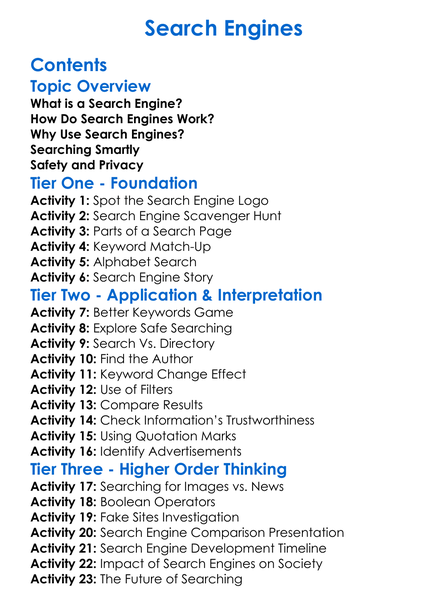 Search Engines

Contents

Topic Overview

What is a Search Engine?
How Do Search Engines Work?
Why Use Search Engines?
Searching Smartly
Safety and Privacy

Tier One - Foundation

Activity 1: Spot the Search Engine Logo
Activity 2: Search Engine Scavenger Hunt
Activity 3: Parts of a Search Page
Activity 4: Keyword Match-Up
Activity 5: Alphabet Search
Activity 6: Search Engine Story

Tier Two - Application & Interpretation

Activity 7: Better Keywords Game
Activity 8: Explore Safe Searching
Activity 9: Search Vs. Directory
Activity 10: Find the Author
Activity 11: Keyword Change Effect
Activity 12: Use of Filters
Activity 13: Compare Results
Activity 14: Check Information's Trustworthiness
Activity 15: Using Quotation Marks
Activity 16: Identify Advertisements

Tier Three - Higher Order Thinking

Activity 17: Searching for Images vs. News
Activity 18: Boolean Operators
Activity 19: Fake Sites Investigation
Activity 20: Search Engine Comparison Presentation
Activity 21: Search Engine Development Timeline
Activity 22: Impact of Search Engines on Society
Activity 23: The Future of Searching